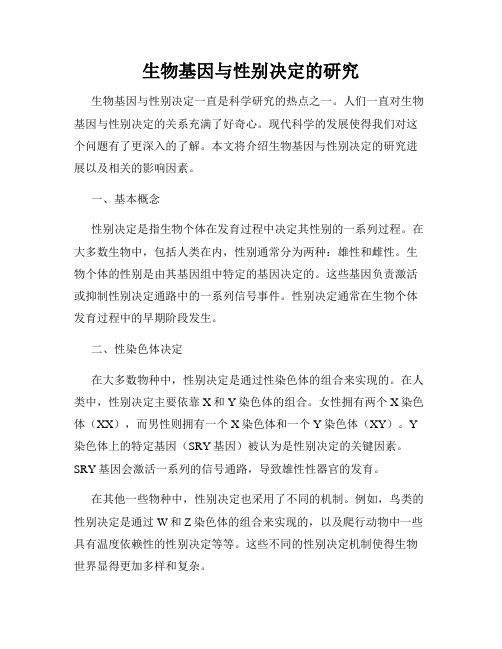 生物基因与性别决定的研究

生物基因与性别决定一直是科学研究的热点之一。人们一直对生物基因与性别决定的关系充满了好奇心。现代科学的发展使得我们对这个问题有了更深入的了解。本文将介绍生物基因与性别决定的研究进展以及相关的影响因素。

一、基本概念

性别决定是指生物个体在发育过程中决定其性别的一系列过程。在大多数生物中，包括人类在内，性别通常分为两种：雄性和雌性。生物个体的性别是由其基因组中特定的基因决定的。这些基因负责激活或抑制性别决定通路中的一系列信号事件。性别决定通常在生物个体发育过程中的早期阶段发生。

二、性染色体决定

在大多数物种中，性别决定是通过性染色体的组合来实现的。在人类中，性别决定主要依靠 X 和 Y 染色体的组合。女性拥有两个 X 染色体（XX），而男性则拥有一个 X 染色体和一个 Y 染色体（XY）。Y 染色体上的特定基因（SRY 基因）被认为是性别决定的关键因素。SRY 基因会激活一系列的信号通路，导致雄性性器官的发育。

在其他一些物种中，性别决定也采用了不同的机制。例如，鸟类的性别决定是通过 W 和 Z 染色体的组合来实现的，以及爬行动物中一些具有温度依赖性的性别决定等等。这些不同的性别决定机制使得生物世界显得更加多样和复杂。